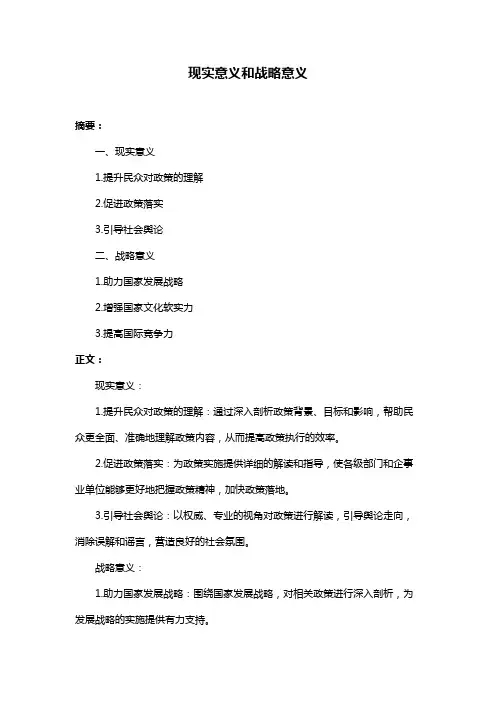 现实意义和战略意义

摘要：

一、现实意义

1.提升民众对政策的理解

2.促进政策落实

3.引导社会舆论

二、战略意义

1.助力国家发展战略

2.增强国家文化软实力

3.提高国际竞争力

正文：

现实意义：

1.提升民众对政策的理解：通过深入剖析政策背景、目标和影响，帮助民众更全面、准确地理解政策内容，从而提高政策执行的效率。

2.促进政策落实：为政策实施提供详细的解读和指导，使各级部门和企事业单位能够更好地把握政策精神，加快政策落地。

3.引导社会舆论：以权威、专业的视角对政策进行解读，引导舆论走向，消除误解和谣言，营造良好的社会氛围。

战略意义：

1.助力国家发展战略：围绕国家发展战略，对相关政策进行深入剖析，为发展战略的实施提供有力支持。